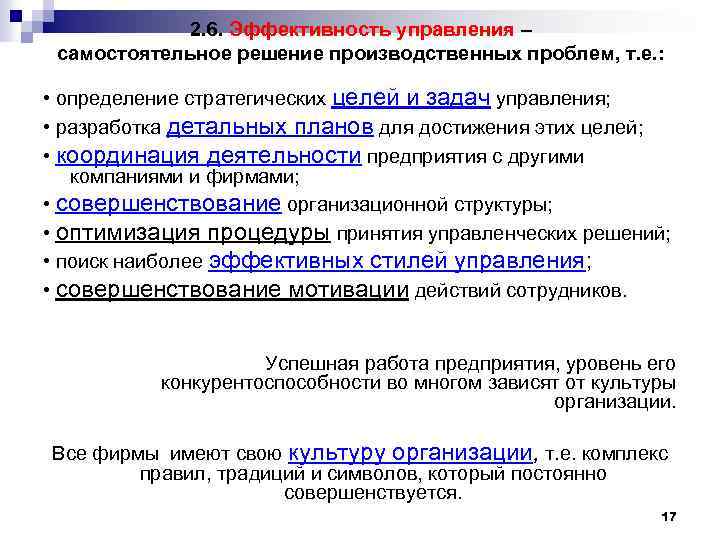 2.6. Эффективность управления – самостоятельное решение производственных проблем, т.е.:

• определение стратегических целей и задач управления;

• разработка детальных планов для достижения этих целей;

• координация деятельности предприятия с другими компаниями и фирмами;

• совершенствование организационной структуры;

• оптимизация процедуры принятия управленческих решений;

• поиск наиболее эффективных стилей управления;

• совершенствование мотивации действий сотрудников.

Успешная работа предприятия, уровень его конкурентоспособности во многом зависят от культуры организации.

Все фирмы имеют свою культуру организации, т.е. комплекс правил, традиций и символов, который постоянно совершенствуется.

17